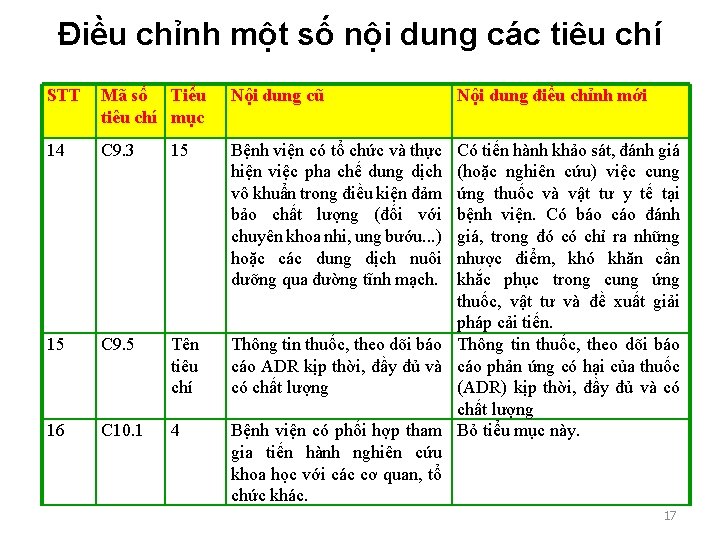 Điều chỉnh một số nội dung các tiêu chí

| STT | Mã số tiêu chí | Tiểu mục | Nội dung cũ | Nội dung điều chỉnh mới |
|---|---|---|---|---|
| 14 | C9.3 | 15 | Bệnh viện có tổ chức và thực hiện việc pha chế dung dịch vô khuẩn trong điều kiện đảm bảo chất lượng (đối với chuyên khoa nhi, ung bướu...) hoặc các dung dịch nuôi dưỡng qua đường tĩnh mạch. | Có tiến hành khảo sát, đánh giá (hoặc nghiên cứu) việc cung ứng thuốc và vật tư y tế tại bệnh viện. Có báo cáo đánh giá, trong đó có chỉ ra những nhược điểm, khó khăn cần khắc phục trong cung ứng thuốc, vật tư và đề xuất giải pháp cải tiến. |
| 15 | C9.5 | Tên tiêu chí | Thông tin thuốc, theo dõi báo cáo ADR kịp thời, đầy đủ và có chất lượng | Thông tin thuốc, theo dõi báo cáo phản ứng có hại của thuốc (ADR) kịp thời, đầy đủ và có chất lượng |
| 16 | C10.1 | 4 | Bệnh viện có phối hợp tham gia tiến hành nghiên cứu khoa học với các cơ quan, tổ chức khác. | Bỏ tiểu mục này. |

17